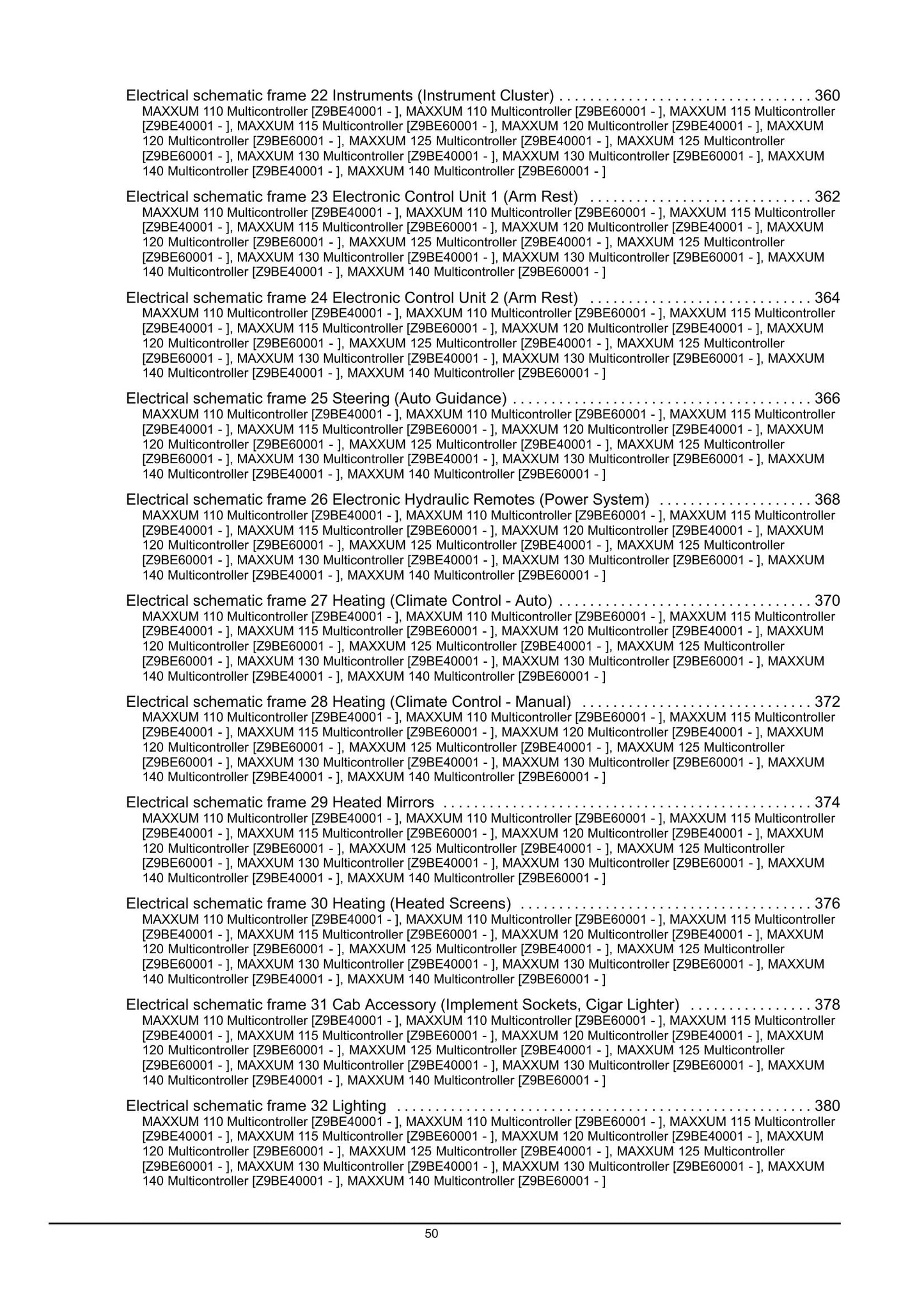 Electrical schematic frame 22 Instruments (Instrument Cluster) 360
MAXXUM 110 Multicontroller [Z9BE40001 - ], MAXXUM 110 Multicontroller [Z9BE60001 - ], MAXXUM 115 Multicontroller [Z9BE40001 - ], MAXXUM 115 Multicontroller [Z9BE60001 - ], MAXXUM 120 Multicontroller [Z9BE40001 - ], MAXXUM 120 Multicontroller [Z9BE60001 - ], MAXXUM 125 Multicontroller [Z9BE40001 - ], MAXXUM 125 Multicontroller [Z9BE60001 - ], MAXXUM 130 Multicontroller [Z9BE40001 - ], MAXXUM 130 Multicontroller [Z9BE60001 - ], MAXXUM 140 Multicontroller [Z9BE40001 - ], MAXXUM 140 Multicontroller [Z9BE60001 - ]

Electrical schematic frame 23 Electronic Control Unit 1 (Arm Rest) 362
MAXXUM 110 Multicontroller [Z9BE40001 - ], MAXXUM 110 Multicontroller [Z9BE60001 - ], MAXXUM 115 Multicontroller [Z9BE40001 - ], MAXXUM 115 Multicontroller [Z9BE60001 - ], MAXXUM 120 Multicontroller [Z9BE40001 - ], MAXXUM 120 Multicontroller [Z9BE60001 - ], MAXXUM 125 Multicontroller [Z9BE40001 - ], MAXXUM 125 Multicontroller [Z9BE60001 - ], MAXXUM 130 Multicontroller [Z9BE40001 - ], MAXXUM 130 Multicontroller [Z9BE60001 - ], MAXXUM 140 Multicontroller [Z9BE40001 - ], MAXXUM 140 Multicontroller [Z9BE60001 - ]

Electrical schematic frame 24 Electronic Control Unit 2 (Arm Rest) 364
MAXXUM 110 Multicontroller [Z9BE40001 - ], MAXXUM 110 Multicontroller [Z9BE60001 - ], MAXXUM 115 Multicontroller [Z9BE40001 - ], MAXXUM 115 Multicontroller [Z9BE60001 - ], MAXXUM 120 Multicontroller [Z9BE40001 - ], MAXXUM 120 Multicontroller [Z9BE60001 - ], MAXXUM 125 Multicontroller [Z9BE40001 - ], MAXXUM 125 Multicontroller [Z9BE60001 - ], MAXXUM 130 Multicontroller [Z9BE40001 - ], MAXXUM 130 Multicontroller [Z9BE60001 - ], MAXXUM 140 Multicontroller [Z9BE40001 - ], MAXXUM 140 Multicontroller [Z9BE60001 - ]

Electrical schematic frame 25 Steering (Auto Guidance) 366
MAXXUM 110 Multicontroller [Z9BE40001 - ], MAXXUM 110 Multicontroller [Z9BE60001 - ], MAXXUM 115 Multicontroller [Z9BE40001 - ], MAXXUM 115 Multicontroller [Z9BE60001 - ], MAXXUM 120 Multicontroller [Z9BE40001 - ], MAXXUM 120 Multicontroller [Z9BE60001 - ], MAXXUM 125 Multicontroller [Z9BE40001 - ], MAXXUM 125 Multicontroller [Z9BE60001 - ], MAXXUM 130 Multicontroller [Z9BE40001 - ], MAXXUM 130 Multicontroller [Z9BE60001 - ], MAXXUM 140 Multicontroller [Z9BE40001 - ], MAXXUM 140 Multicontroller [Z9BE60001 - ]

Electrical schematic frame 26 Electronic Hydraulic Remotes (Power System) 368
MAXXUM 110 Multicontroller [Z9BE40001 - ], MAXXUM 110 Multicontroller [Z9BE60001 - ], MAXXUM 115 Multicontroller [Z9BE40001 - ], MAXXUM 115 Multicontroller [Z9BE60001 - ], MAXXUM 120 Multicontroller [Z9BE40001 - ], MAXXUM 120 Multicontroller [Z9BE60001 - ], MAXXUM 125 Multicontroller [Z9BE40001 - ], MAXXUM 125 Multicontroller [Z9BE60001 - ], MAXXUM 130 Multicontroller [Z9BE40001 - ], MAXXUM 130 Multicontroller [Z9BE60001 - ], MAXXUM 140 Multicontroller [Z9BE40001 - ], MAXXUM 140 Multicontroller [Z9BE60001 - ]

Electrical schematic frame 27 Heating (Climate Control - Auto) 370
MAXXUM 110 Multicontroller [Z9BE40001 - ], MAXXUM 110 Multicontroller [Z9BE60001 - ], MAXXUM 115 Multicontroller [Z9BE40001 - ], MAXXUM 115 Multicontroller [Z9BE60001 - ], MAXXUM 120 Multicontroller [Z9BE40001 - ], MAXXUM 120 Multicontroller [Z9BE60001 - ], MAXXUM 125 Multicontroller [Z9BE40001 - ], MAXXUM 125 Multicontroller [Z9BE60001 - ], MAXXUM 130 Multicontroller [Z9BE40001 - ], MAXXUM 130 Multicontroller [Z9BE60001 - ], MAXXUM 140 Multicontroller [Z9BE40001 - ], MAXXUM 140 Multicontroller [Z9BE60001 - ]

Electrical schematic frame 28 Heating (Climate Control - Manual) 372
MAXXUM 110 Multicontroller [Z9BE40001 - ], MAXXUM 110 Multicontroller [Z9BE60001 - ], MAXXUM 115 Multicontroller [Z9BE40001 - ], MAXXUM 115 Multicontroller [Z9BE60001 - ], MAXXUM 120 Multicontroller [Z9BE40001 - ], MAXXUM 120 Multicontroller [Z9BE60001 - ], MAXXUM 125 Multicontroller [Z9BE40001 - ], MAXXUM 125 Multicontroller [Z9BE60001 - ], MAXXUM 130 Multicontroller [Z9BE40001 - ], MAXXUM 130 Multicontroller [Z9BE60001 - ], MAXXUM 140 Multicontroller [Z9BE40001 - ], MAXXUM 140 Multicontroller [Z9BE60001 - ]

Electrical schematic frame 29 Heated Mirrors 374
MAXXUM 110 Multicontroller [Z9BE40001 - ], MAXXUM 110 Multicontroller [Z9BE60001 - ], MAXXUM 115 Multicontroller [Z9BE40001 - ], MAXXUM 115 Multicontroller [Z9BE60001 - ], MAXXUM 120 Multicontroller [Z9BE40001 - ], MAXXUM 120 Multicontroller [Z9BE60001 - ], MAXXUM 125 Multicontroller [Z9BE40001 - ], MAXXUM 125 Multicontroller [Z9BE60001 - ], MAXXUM 130 Multicontroller [Z9BE40001 - ], MAXXUM 130 Multicontroller [Z9BE60001 - ], MAXXUM 140 Multicontroller [Z9BE40001 - ], MAXXUM 140 Multicontroller [Z9BE60001 - ]

Electrical schematic frame 30 Heating (Heated Screens) 376
MAXXUM 110 Multicontroller [Z9BE40001 - ], MAXXUM 110 Multicontroller [Z9BE60001 - ], MAXXUM 115 Multicontroller [Z9BE40001 - ], MAXXUM 115 Multicontroller [Z9BE60001 - ], MAXXUM 120 Multicontroller [Z9BE40001 - ], MAXXUM 120 Multicontroller [Z9BE60001 - ], MAXXUM 125 Multicontroller [Z9BE40001 - ], MAXXUM 125 Multicontroller [Z9BE60001 - ], MAXXUM 130 Multicontroller [Z9BE40001 - ], MAXXUM 130 Multicontroller [Z9BE60001 - ], MAXXUM 140 Multicontroller [Z9BE40001 - ], MAXXUM 140 Multicontroller [Z9BE60001 - ]

Electrical schematic frame 31 Cab Accessory (Implement Sockets, Cigar Lighter) 378
MAXXUM 110 Multicontroller [Z9BE40001 - ], MAXXUM 110 Multicontroller [Z9BE60001 - ], MAXXUM 115 Multicontroller [Z9BE40001 - ], MAXXUM 115 Multicontroller [Z9BE60001 - ], MAXXUM 120 Multicontroller [Z9BE40001 - ], MAXXUM 120 Multicontroller [Z9BE60001 - ], MAXXUM 125 Multicontroller [Z9BE40001 - ], MAXXUM 125 Multicontroller [Z9BE60001 - ], MAXXUM 130 Multicontroller [Z9BE40001 - ], MAXXUM 130 Multicontroller [Z9BE60001 - ], MAXXUM 140 Multicontroller [Z9BE40001 - ], MAXXUM 140 Multicontroller [Z9BE60001 - ]

Electrical schematic frame 32 Lighting 380
MAXXUM 110 Multicontroller [Z9BE40001 - ], MAXXUM 110 Multicontroller [Z9BE60001 - ], MAXXUM 115 Multicontroller [Z9BE40001 - ], MAXXUM 115 Multicontroller [Z9BE60001 - ], MAXXUM 120 Multicontroller [Z9BE40001 - ], MAXXUM 120 Multicontroller [Z9BE60001 - ], MAXXUM 125 Multicontroller [Z9BE40001 - ], MAXXUM 125 Multicontroller [Z9BE60001 - ], MAXXUM 130 Multicontroller [Z9BE40001 - ], MAXXUM 130 Multicontroller [Z9BE60001 - ], MAXXUM 140 Multicontroller [Z9BE40001 - ], MAXXUM 140 Multicontroller [Z9BE60001 - ]

50